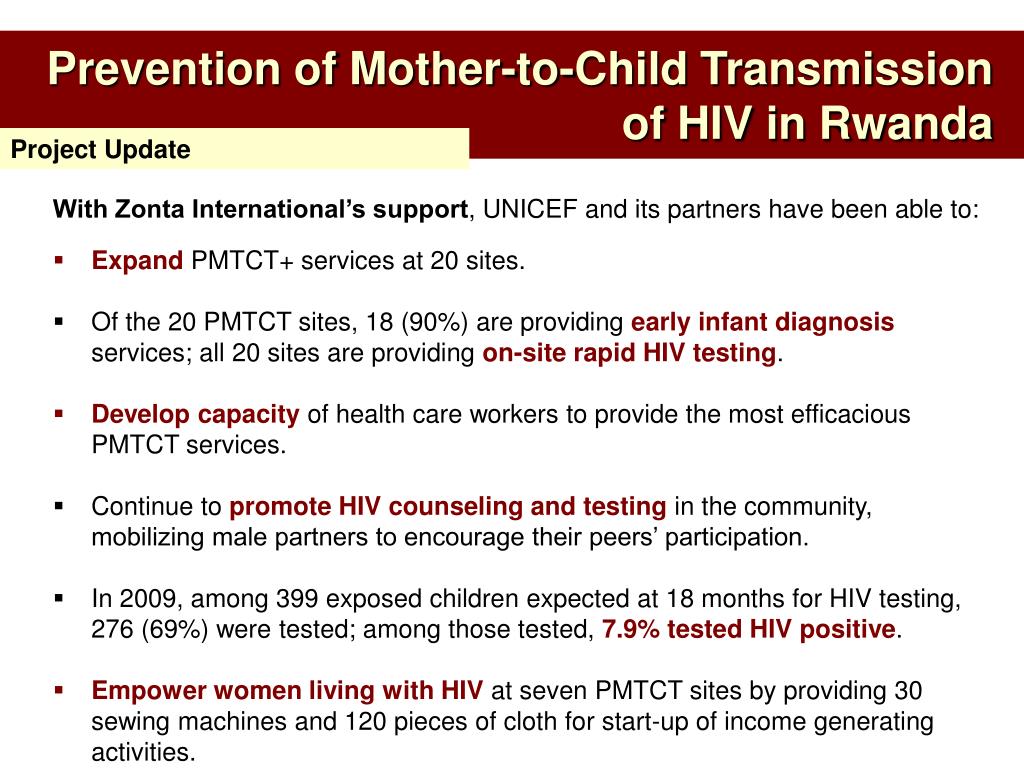 Prevention of Mother-to-Child Transmission of HIV in Rwanda

Project Update

With Zonta International's support, UNICEF and its partners have been able to:

▪ Expand PMTCT+ services at 20 sites.

▪ Of the 20 PMTCT sites, 18 (90%) are providing early infant diagnosis services; all 20 sites are providing on-site rapid HIV testing.

▪ Develop capacity of health care workers to provide the most efficacious PMTCT services.

▪ Continue to promote HIV counseling and testing in the community, mobilizing male partners to encourage their peers' participation.

▪ In 2009, among 399 exposed children expected at 18 months for HIV testing, 276 (69%) were tested; among those tested, 7.9% tested HIV positive.

▪ Empower women living with HIV at seven PMTCT sites by providing 30 sewing machines and 120 pieces of cloth for start-up of income generating activities.